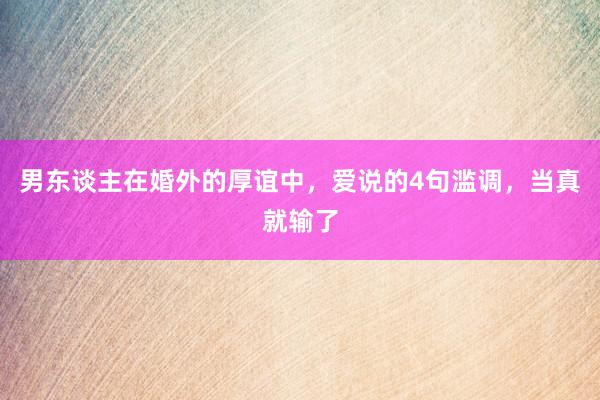 男东谈主在婚外的厚谊中，爱说的4句滥调，当真就输了